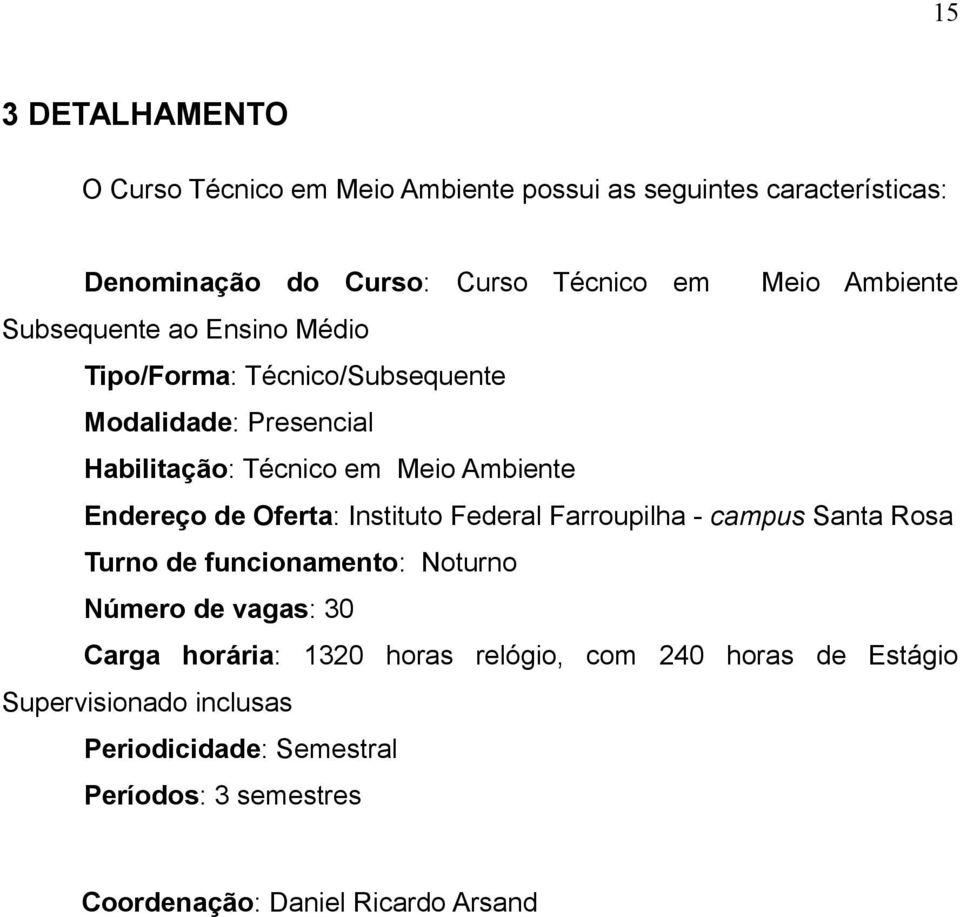 15

3 DETALHAMENTO

O Curso Técnico em Meio Ambiente possui as seguintes características:

Denominação do Curso: Curso Técnico em Meio Ambiente Subsequente ao Ensino Médio

Tipo/Forma: Técnico/Subsequente

Modalidade: Presencial

Habilitação: Técnico em Meio Ambiente

Endereço de Oferta: Instituto Federal Farroupilha - campus Santa Rosa

Turno de funcionamento: Noturno

Número de vagas: 30

Carga horária: 1320 horas relógio, com 240 horas de Estágio Supervisionado inclusas

Periodicidade: Semestral

Períodos: 3 semestres

Coordenação: Daniel Ricardo Arsand